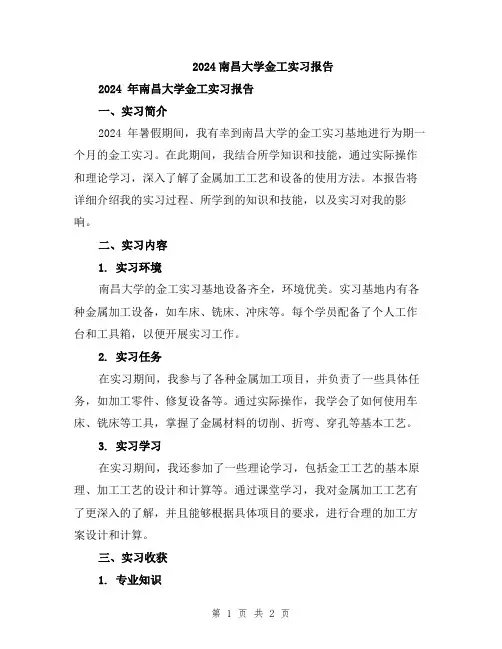 2024 南昌大学金工实习报告

2024 年南昌大学金工实习报告

一、实习简介

2024 年暑假期间，我有幸到南昌大学的金工实习基地进行为期一个月的金工实习。在此期间，我结合所学知识和技能，通过实际操作和理论学习，深入了解了金属加工工艺和设备的使用方法。本报告将详细介绍我的实习过程、所学到的知识和技能，以及实习对我的影响。

二、实习内容

1. 实习环境

南昌大学的金工实习基地设备齐全，环境优美。实习基地内有各种金属加工设备，如车床、铣床、冲床等。每个学员配备了个人工作台和工具箱，以便开展实习工作。

2. 实习任务

在实习期间，我参与了各种金属加工项目，并负责了一些具体任务，如加工零件、修复设备等。通过实际操作，我学会了如何使用车床、铣床等工具，掌握了金属材料的切削、折弯、穿孔等基本工艺。

3. 实习学习

在实习期间，我还参加了一些理论学习，包括金工工艺的基本原理、加工工艺的设计和计算等。通过课堂学习，我对金属加工工艺有了更深入的了解，并且能够根据具体项目的要求，进行合理的加工方案设计和计算。

三、实习收获

1. 专业知识

第 1 页 共 2 页